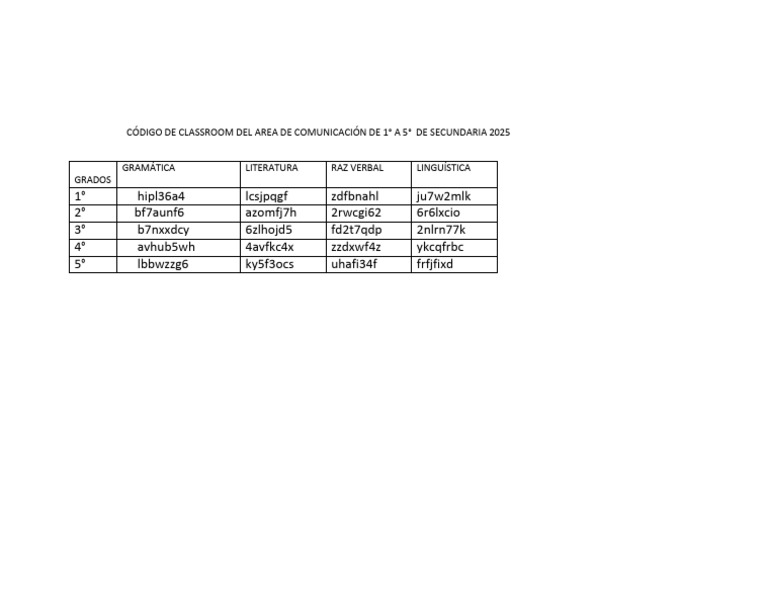 CÓDIGO DE CLASSROOM DEL AREA DE COMUNICACIÓN DE 1° A 5° DE SECUNDARIA 2025

| GRADOS | GRAMÁTICA | LITERATURA | RAZ VERBAL | LINGUÍSTICA |
|---|---|---|---|---|
| 1° | hipl36a4 | lcsjpqgf | zdfbnahl | ju7w2mlk |
| 2° | bf7aunf6 | azomfj7h | 2rwcgi62 | 6r6lxcio |
| 3° | b7nxxdcy | 6zlhojd5 | fd2t7qdp | 2nlrn77k |
| 4° | avhub5wh | 4avfkc4x | zzdxwf4z | ykcqfrbc |
| 5° | lbbwzzg6 | ky5f3ocs | uhafi34f | frfjfixd |